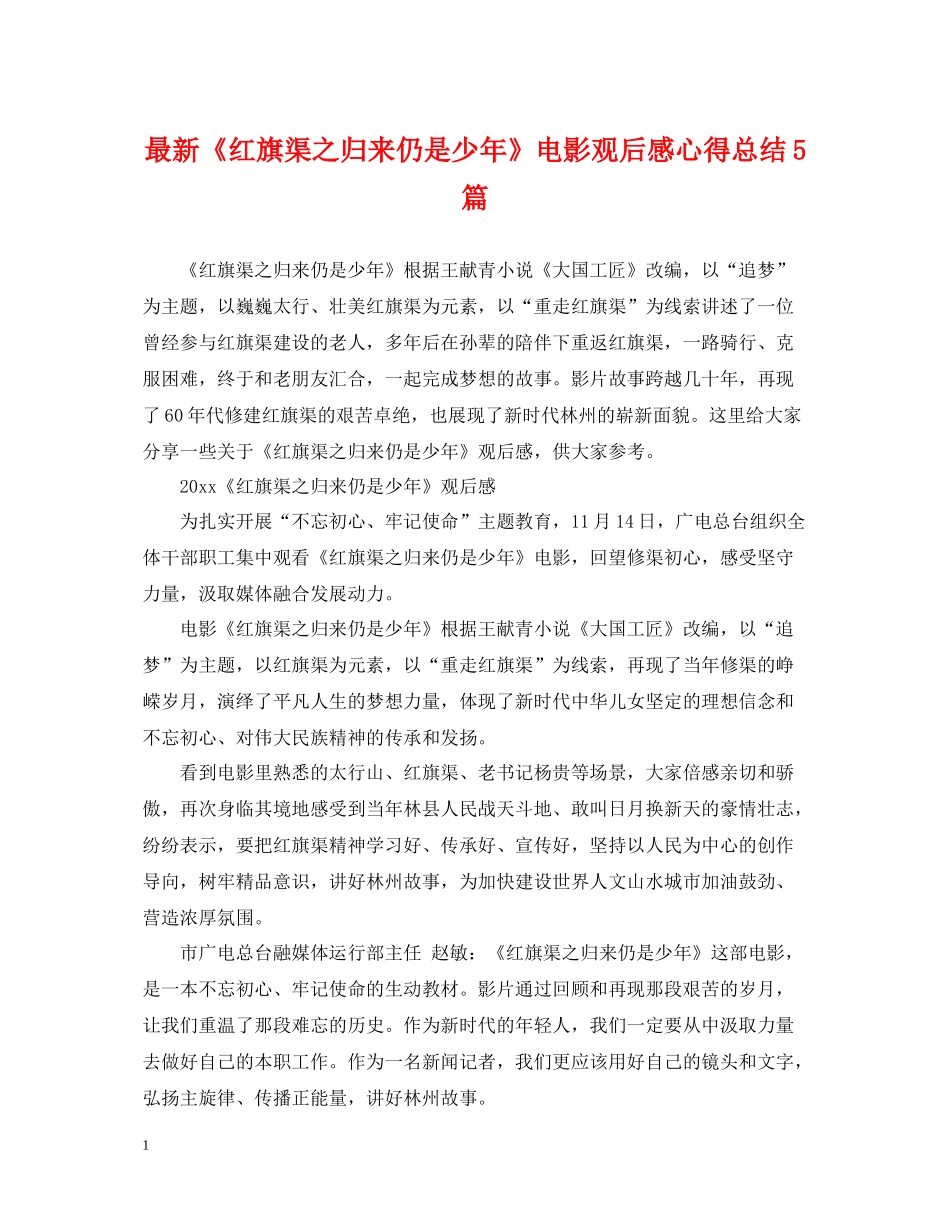 最新《红旗渠之归来仍是少年》电影观后感心得总结5篇

《红旗渠之归来仍是少年》根据王献青小说《大国工匠》改编，以“追梦”为主题，以巍巍太行、壮美红旗渠为元素，以“重走红旗渠”为线索讲述了一位曾经参与红旗渠建设的老人，多年后在孙辈的陪伴下重返红旗渠，一路骑行、克服困难，终于和老朋友汇合，一起完成梦想的故事。影片故事跨越几十年，再现了60年代修建红旗渠的艰苦卓绝，也展现了新时代林州的崭新面貌。这里给大家分享一些关于《红旗渠之归来仍是少年》观后感，供大家参考。

20xx《红旗渠之归来仍是少年》观后感

为扎实开展“不忘初心、牢记使命”主题教育，11月14日，广电总台组织全体干部职工集中观看《红旗渠之归来仍是少年》电影，回望修渠初心，感受坚守力量，汲取媒体融合发展动力。

电影《红旗渠之归来仍是少年》根据王献青小说《大国工匠》改编，以“追梦”为主题，以红旗渠为元素，以“重走红旗渠”为线索，再现了当年修渠的峥嵘岁月，演绎了平凡人生的梦想力量，体现了新时代中华儿女坚定的理想信念和不忘初心、对伟大民族精神的传承和发扬。

看到电影里熟悉的太行山、红旗渠、老书记杨贵等场景，大家倍感亲切和骄傲，再次身临其境地感受到当年林县人民战天斗地、敢叫日月换新天的豪情壮志，纷纷表示，要把红旗渠精神学习好、传承好、宣传好，坚持以人民为中心的创作导向，树牢精品意识，讲好林州故事，为加快建设世界人文山水城市加油鼓劲、营造浓厚氛围。

市广电总台融媒体运行部主任 赵敏：《红旗渠之归来仍是少年》这部电影，是一本不忘初心、牢记使命的生动教材。影片通过回顾和再现那段艰苦的岁月，让我们重温了那段难忘的历史。作为新时代的年轻人，我们一定要从中汲取力量去做好自己的本职工作。作为一名新闻记者，我们更应该用好自己的镜头和文字，弘扬主旋律、传播正能量，讲好林州故事。

1